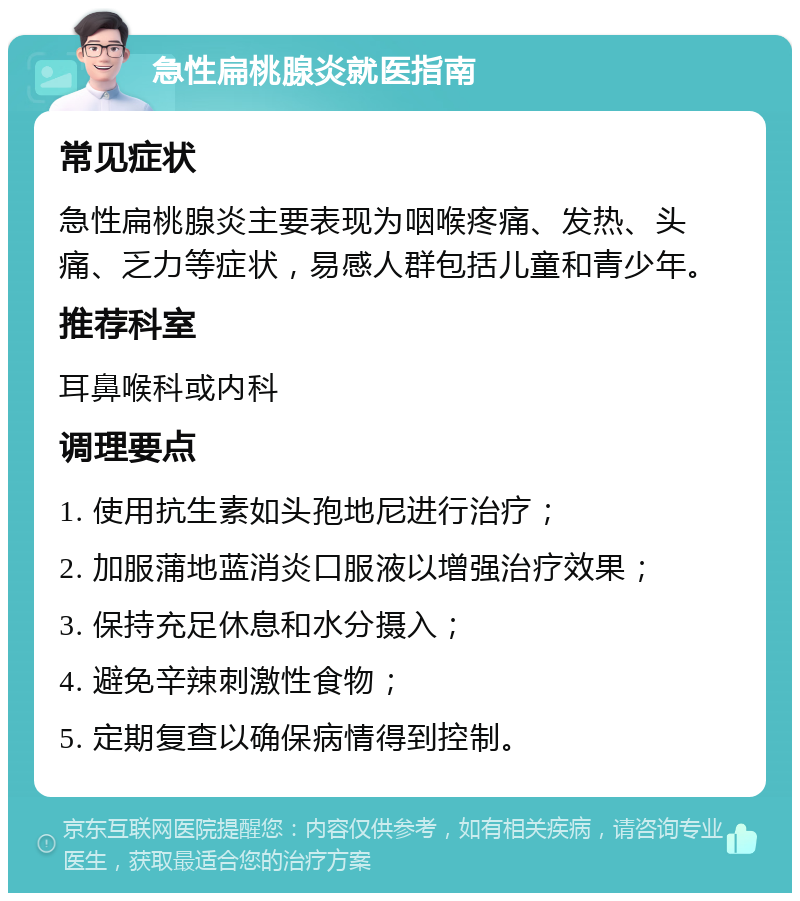 急性扁桃腺炎就医指南

常见症状

急性扁桃腺炎主要表现为咽喉疼痛、发热、头痛、乏力等症状，易感人群包括儿童和青少年。

推荐科室

耳鼻喉科或内科

调理要点

1. 使用抗生素如头孢地尼进行治疗；

2. 加服蒲地蓝消炎口服液以增强治疗效果；

3. 保持充足休息和水分摄入；

4. 避免辛辣刺激性食物；

5. 定期复查以确保病情得到控制。

京东互联网医院提醒您：内容仅供参考，如有相关疾病，请咨询专业医生，获取最适合您的治疗方案